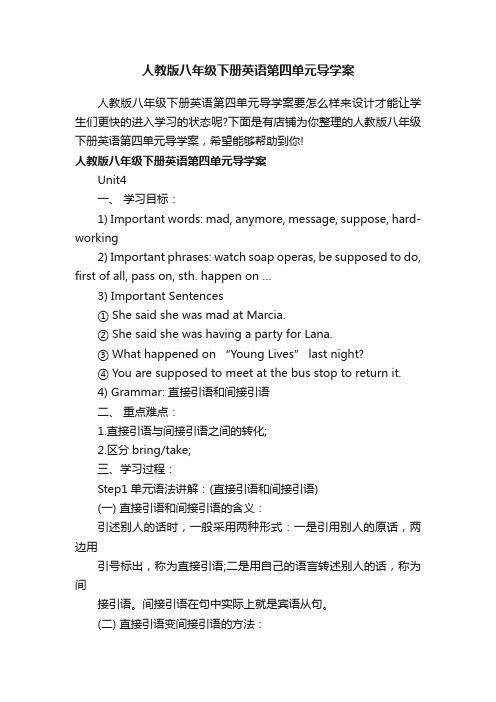 人教版八年级下册英语第四单元导学案

人教版八年级下册英语第四单元导学案要怎么样来设计才能让学生们更快的进入学习的状态呢?下面是有店铺为你整理的人教版八年级下册英语第四单元导学案，希望能够帮助到你!

人教版八年级下册英语第四单元导学案

Unit4

一、 学习目标：

1) Important words: mad, anymore, message, suppose, hard-working

2) Important phrases: watch soap operas, be supposed to do, first of all, pass on, sth. happen on ...

3) Important Sentences

① She said she was mad at Marcia.

② She said she was having a party for Lana.

③ What happened on “Young Lives” last night?

④ You are supposed to meet at the bus stop to return it.

4) Grammar: 直接引语和间接引语

二、 重点难点：

1.直接引语与间接引语之间的转化;

2.区分 bring/take;

三、学习过程：

Step1 单元语法讲解：(直接引语和间接引语)

(一) 直接引语和间接引语的含义：

引述别人的话时，一般采用两种形式：一是引用别人的原话，两边用

引号标出，称为直接引语;二是用自己的语言转述别人的话，称为间

接引语。间接引语在句中实际上就是宾语从句。

(二) 直接引语变间接引语的方法：